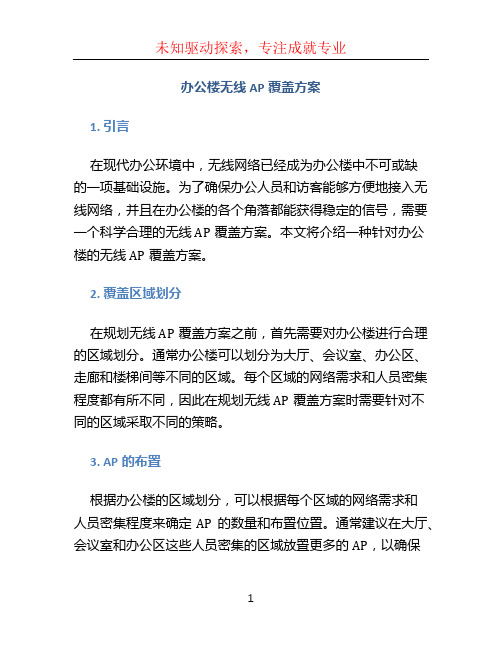 未知驱动探索，专注成就专业

办公楼无线 AP 覆盖方案

1. 引言

在现代办公环境中，无线网络已经成为办公楼中不可或缺的一项基础设施。为了确保办公人员和访客能够方便地接入无线网络，并且在办公楼的各个角落都能获得稳定的信号，需要一个科学合理的无线 AP 覆盖方案。本文将介绍一种针对办公楼的无线 AP 覆盖方案。

2. 覆盖区域划分

在规划无线 AP 覆盖方案之前，首先需要对办公楼进行合理的区域划分。通常办公楼可以划分为大厅、会议室、办公区、走廊和楼梯间等不同的区域。每个区域的网络需求和人员密集程度都有所不同，因此在规划无线 AP 覆盖方案时需要针对不同的区域采取不同的策略。

3. AP 的布置

根据办公楼的区域划分，可以根据每个区域的网络需求和人员密集程度来确定 AP 的数量和布置位置。通常建议在大厅、会议室和办公区这些人员密集的区域放置更多的 AP，以确保

1